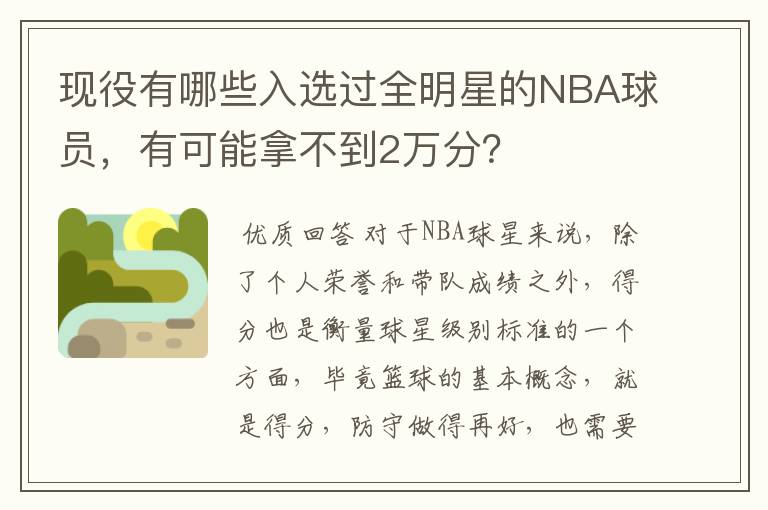 现役有哪些入选过全明星的NBA球员，有可能拿不到2万分？

优质回答 对于NBA球星来说，除了个人荣誉和带队成绩之外，得分也是衡量球星级别标准的一个方面，毕竟篮球的基本概念，就是得分，防守做得再好，也需要